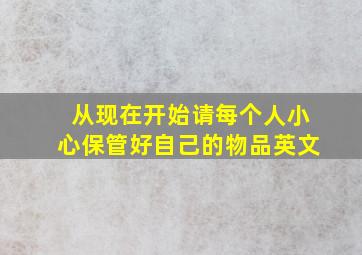 从现在开始请每个人小心保管好自己的物品英文